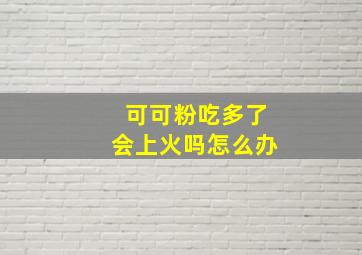 可可粉吃多了
会上火吗怎么办